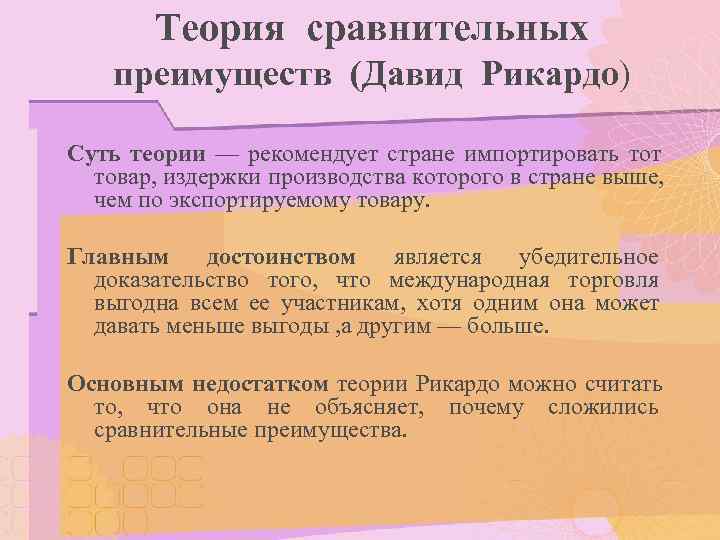 Теория сравнительных преимуществ (Давид Рикардо)

Суть теории — рекомендует стране импортировать тот товар, издержки производства которого в стране выше, чем по экспортируемому товару.

Главным достоинством является убедительное доказательство того, что международная торговля выгодна всем ее участникам, хотя одним она может давать меньше выгоды ,а другим — больше.

Основным недостатком теории Рикардо можно считать то, что она не объясняет, почему сложились сравнительные преимущества.